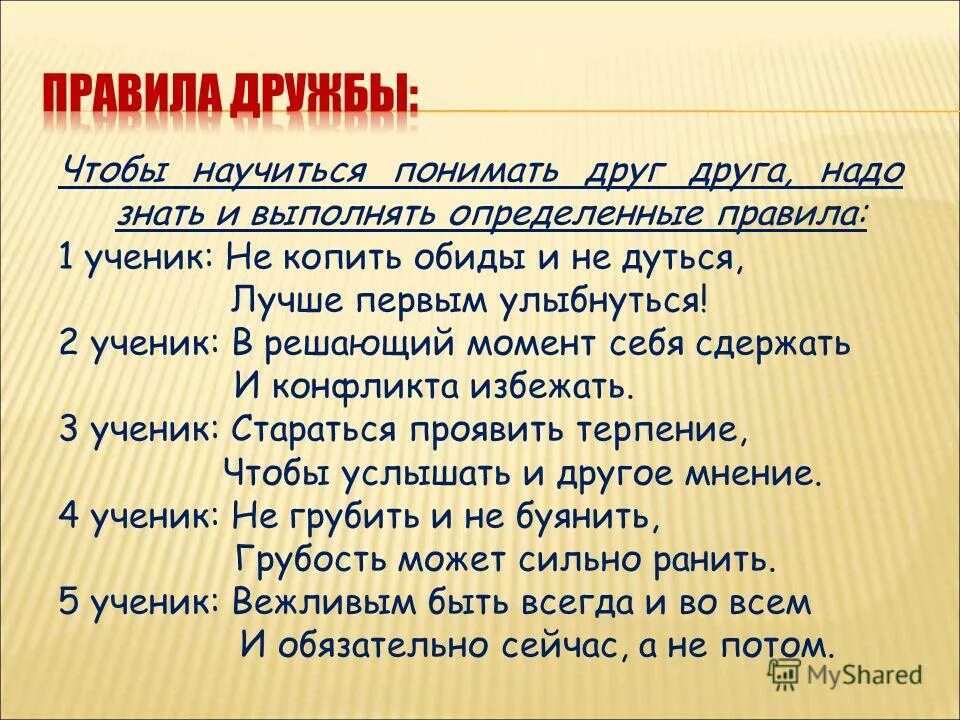 ПРАВИЛА ДРУЖБЫ:

Чтобы научиться понимать друг друга, надо знать и выполнять определенные правила:

1 ученик: Не копить обиды и не дуться,
Лучше первым улыбнуться!
2 ученик: В решающий момент себя сдержать
И конфликта избежать.
3 ученик: Стараться проявить терпение,
Чтобы услышать и другое мнение.
4 ученик: Не грубить и не буянить,
Грубость может сильно ранить.
5 ученик: Вежливым быть всегда и во всем
И обязательно сейчас, а не потом.

MyShared